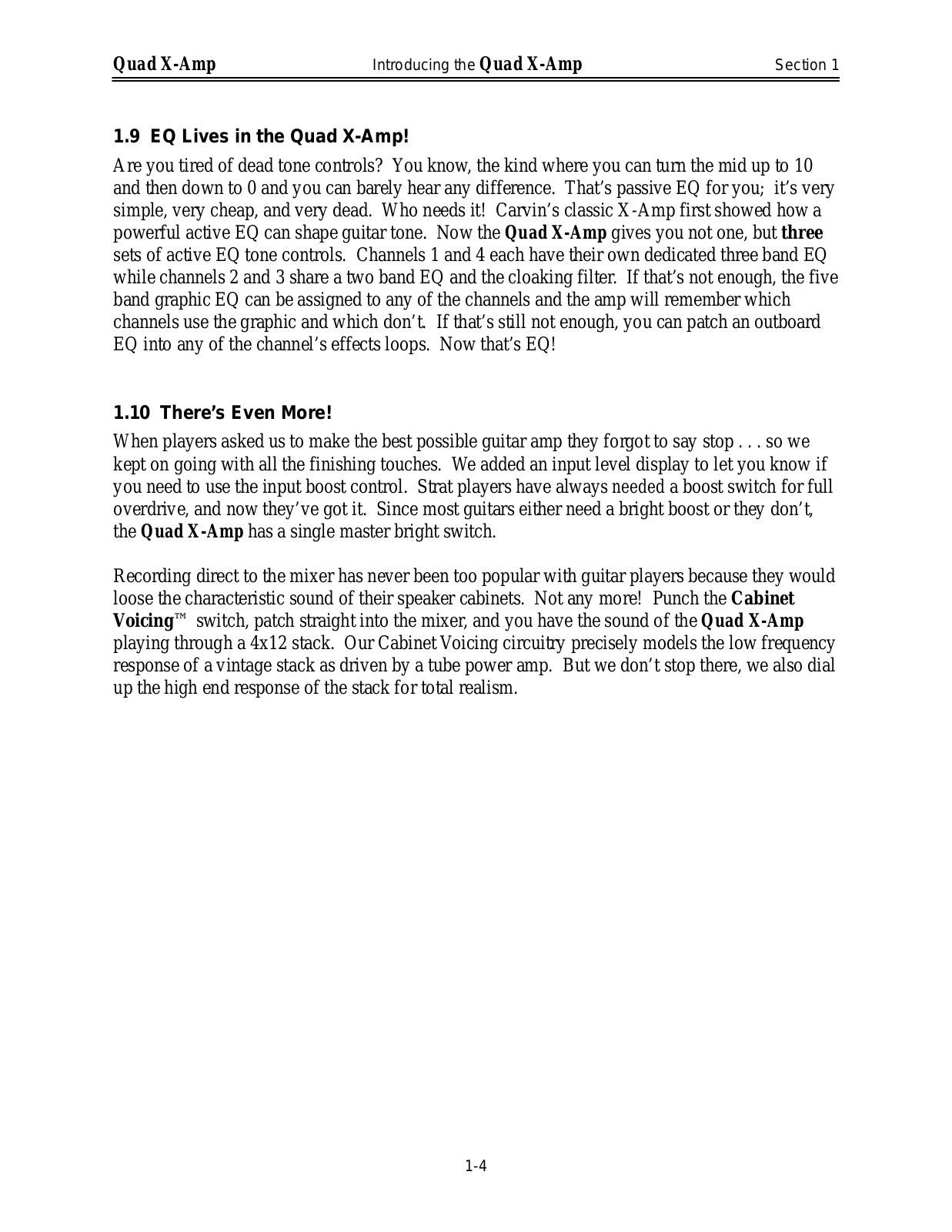 Quad X-Amp Introducing the Quad X-Amp Section 1

1.9 EQ Lives in the Quad X-Amp!

Are you tired of dead tone controls? You know, the kind where you can turn the mid up to 10 and then down to 0 and you can barely hear any difference. That's passive EQ for you; it's very simple, very cheap, and very dead. Who needs it! Carvin's classic X-Amp first showed how a powerful active EQ can shape guitar tone. Now the Quad X-Amp gives you not one, but three sets of active EQ tone controls. Channels 1 and 4 each have their own dedicated three band EQ while channels 2 and 3 share a two band EQ and the cloaking filter. If that's not enough, the five band graphic EQ can be assigned to any of the channels and the amp will remember which channels use the graphic and which don't. If that's still not enough, you can patch an outboard EQ into any of the channel's effects loops. Now that's EQ!

1.10 There's Even More!

When players asked us to make the best possible guitar amp they forgot to say stop . . . so we kept on going with all the finishing touches. We added an input level display to let you know if you need to use the input boost control. Strat players have always needed a boost switch for full overdrive, and now they've got it. Since most guitars either need a bright boost or they don't, the Quad X-Amp has a single master bright switch.

Recording direct to the mixer has never been too popular with guitar players because they would loose the characteristic sound of their speaker cabinets. Not any more! Punch the Cabinet Voicing™ switch, patch straight into the mixer, and you have the sound of the Quad X-Amp playing through a 4x12 stack. Our Cabinet Voicing circuitry precisely models the low frequency response of a vintage stack as driven by a tube power amp. But we don't stop there, we also dial up the high end response of the stack for total realism.

1-4